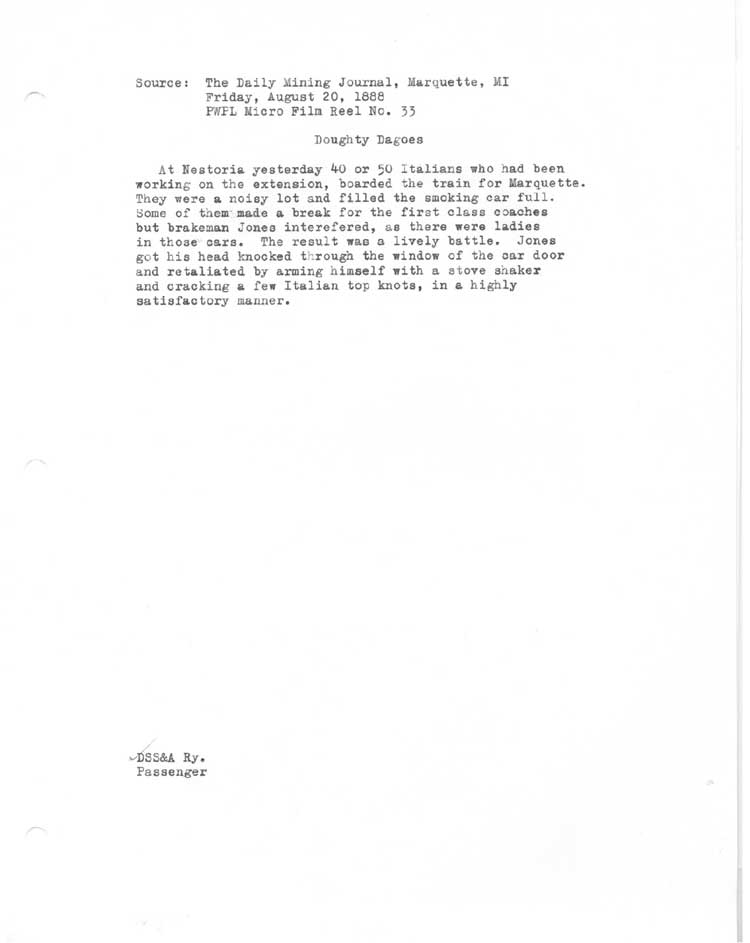 Source: The Daily Mining Journal, Marquette, MI
Friday, August 20, 1888
PWPL Micro Film Reel No. 33

Doughty Dagoes

At Nestoria yesterday 40 or 50 Italians who had been working on the extension, boarded the train for Marquette. They were a noisy lot and filled the smoking car full. Some of them made a break for the first class coaches but brakeman Jones interefered, as there were ladies in those cars. The result was a lively battle. Jones got his head knocked through the window of the car door and retaliated by arming himself with a stove shaker and cracking a few Italian top knots, in a highly satisfactory manner.

DSS&A Ry.
Passenger